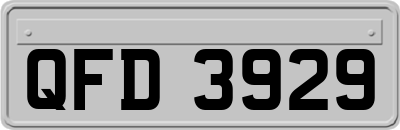 QFD 3929